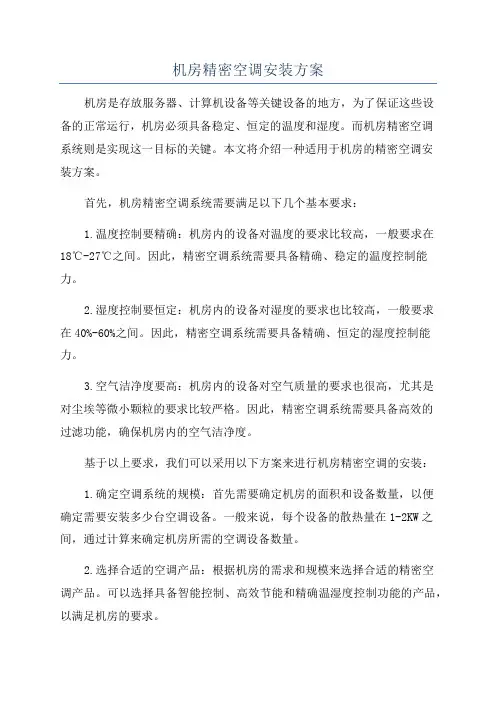 机房精密空调安装方案

机房是存放服务器、计算机设备等关键设备的地方，为了保证这些设备的正常运行，机房必须具备稳定、恒定的温度和湿度。而机房精密空调系统则是实现这一目标的关键。本文将介绍一种适用于机房的精密空调安装方案。

首先，机房精密空调系统需要满足以下几个基本要求：

1.温度控制要精确：机房内的设备对温度的要求比较高，一般要求在18℃-27℃之间。因此，精密空调系统需要具备精确、稳定的温度控制能力。

2.湿度控制要恒定：机房内的设备对湿度的要求也比较高，一般要求在40%-60%之间。因此，精密空调系统需要具备精确、恒定的湿度控制能力。

3.空气洁净度要高：机房内的设备对空气质量的要求也很高，尤其是对尘埃等微小颗粒的要求比较严格。因此，精密空调系统需要具备高效的过滤功能，确保机房内的空气洁净度。

基于以上要求，我们可以采用以下方案来进行机房精密空调的安装：

1.确定空调系统的规模：首先需要确定机房的面积和设备数量，以便确定需要安装多少台空调设备。一般来说，每个设备的散热量在1-2KW之间，通过计算来确定机房所需的空调设备数量。

2.选择合适的空调产品：根据机房的需求和规模来选择合适的精密空调产品。可以选择具备智能控制、高效节能和精确温湿度控制功能的产品，以满足机房的要求。